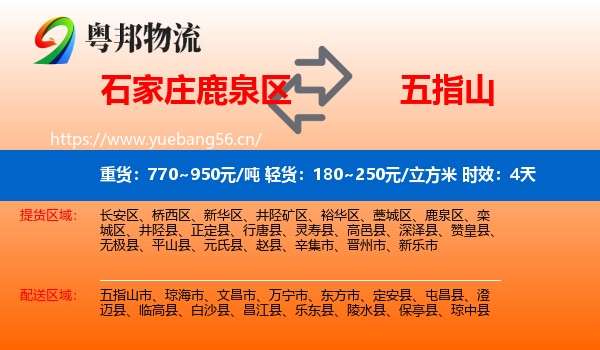 粤邦物流

石家庄鹿泉区 五指山

https://www.yuebang56.cn/

重货：770~950元/吨 轻货：180~250元/立方米 时效：4天

提货区域： 长安区、桥西区、新华区、井陉矿区、裕华区、藁城区、鹿泉区、栾城区、井陉县、正定县、行唐县、灵寿县、高邑县、深泽县、赞皇县、无极县、平山县、元氏县、赵县、辛集市、晋州市、新乐市

配送区域： 五指山市、琼海市、文昌市、万宁市、东方市、定安县、屯昌县、澄迈县、临高县、白沙县、昌江县、乐东县、陵水县、保亭县、琼中县